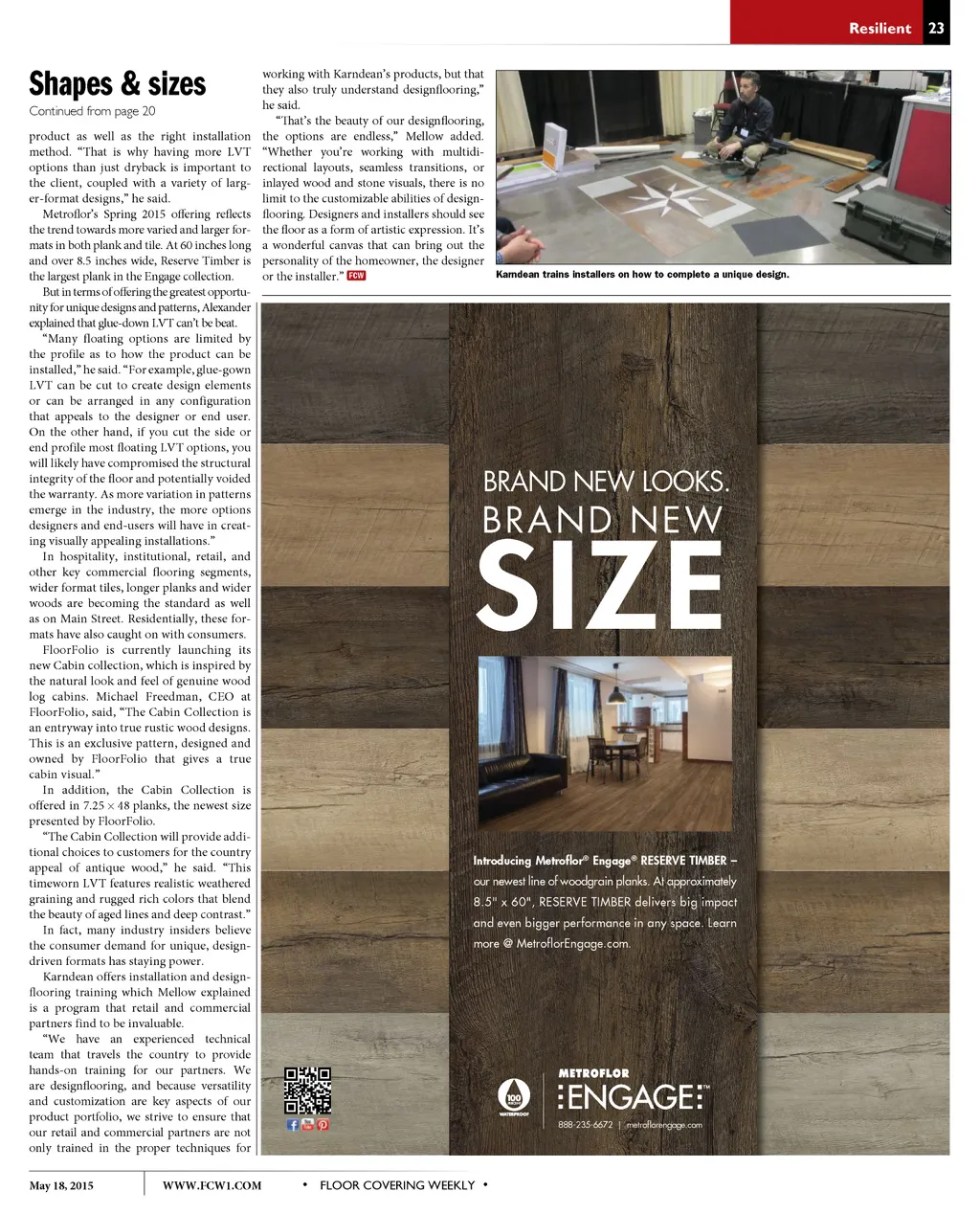 Resilient 23

Shapes & sizes
Continued from page 20

product as well as the right installation method. "That is why having more LVT options than just dryback is important to the client, coupled with a variety of larger-format designs," he said.

Metroflor's Spring 2015 offering reflects the trend towards more varied and larger formats in both plank and tile. At 60 inches long and over 8.5 inches wide, Reserve Timber is the largest plank in the Engage collection.

But in terms of offering the greatest opportunity for unique designs and patterns, Alexander explained that glue-down LVT can't be beat.

"Many floating options are limited by the profile as to how the product can be installed," he said. "For example, glue-gown LVT can be cut to create design elements or can be arranged in any configuration that appeals to the designer or end user. On the other hand, if you cut the side or end profile most floating LVT options, you will likely have compromised the structural integrity of the floor and potentially voided the warranty. As more variation in patterns emerge in the industry, the more options designers and end-users will have in creating visually appealing installations."

In hospitality, institutional, retail, and other key commercial flooring segments, wider format tiles, longer planks and wider woods are becoming the standard as well as on Main Street. Residentially, these formats have also caught on with consumers.

FloorFolio is currently launching its new Cabin collection, which is inspired by the natural look and feel of genuine wood log cabins. Michael Freedman, CEO at FloorFolio, said, "The Cabin Collection is an entryway into true rustic wood designs. This is an exclusive pattern, designed and owned by FloorFolio that gives a true cabin visual."

In addition, the Cabin Collection is offered in 7.25 × 48 planks, the newest size presented by FloorFolio.

"The Cabin Collection will provide additional choices to customers for the country appeal of antique wood," he said. "This timeworn LVT features realistic weathered graining and rugged rich colors that blend the beauty of aged lines and deep contrast."

In fact, many industry insiders believe the consumer demand for unique, design-driven formats has staying power.

Karndean offers installation and designflooring training which Mellow explained is a program that retail and commercial partners find to be invaluable.

"We have an experienced technical team that travels the country to provide hands-on training for our partners. We are designflooring, and because versatility and customization are key aspects of our product portfolio, we strive to ensure that our retail and commercial partners are not only trained in the proper techniques for working with Karndean's products, but that they also truly understand designflooring," he said.

"That's the beauty of our designflooring, the options are endless," Mellow added. "Whether you're working with multidirectional layouts, seamless transitions, or inlayed wood and stone visuals, there is no limit to the customizable abilities of designflooring. Designers and installers should see the floor as a form of artistic expression. It's a wonderful canvas that can bring out the personality of the homeowner, the designer or the installer." FCW

Karndean trains installers on how to complete a unique design.

BRAND NEW LOOKS.
BRAND NEW
SIZE

Introducing Metroflor® Engage® RESERVE TIMBER – our newest line of woodgrain planks. At approximately 8.5" x 60", RESERVE TIMBER delivers big impact and even bigger performance in any space. Learn more @ MetroflorEngage.com.

100 WATERPROOF
METROFLOR
ENGAGE™
888-235-6672 | metroflorengage.com

May 18, 2015 WWW.FCW1.COM • FLOOR COVERING WEEKLY •